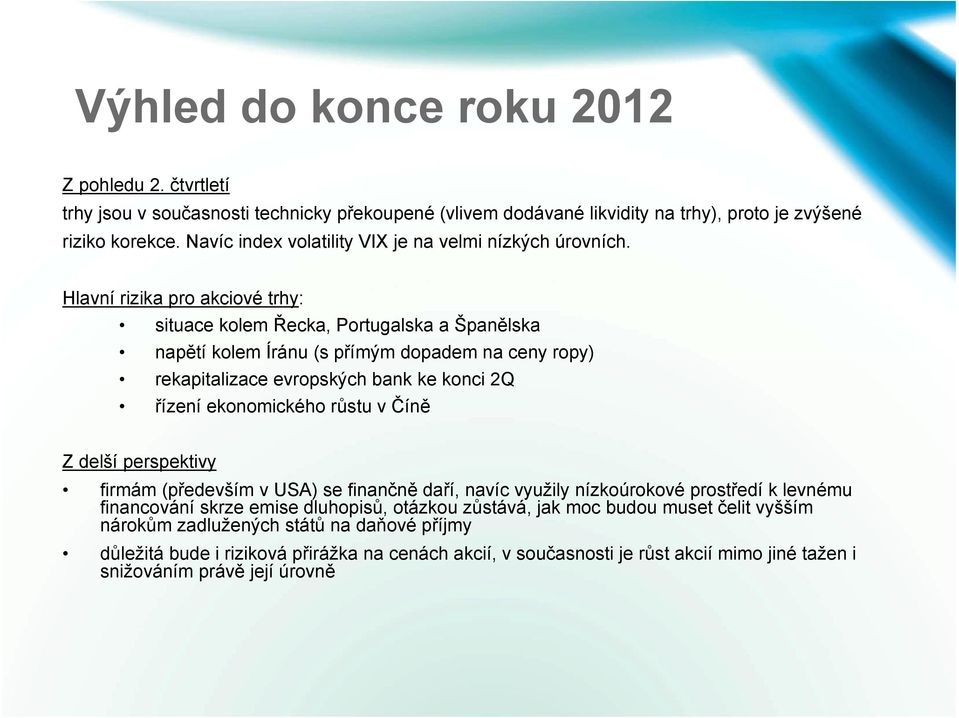 Výhled do konce roku 2012

Z pohledu 2. čtvrtletí
trhy jsou v současnosti technicky překoupené (vlivem dodávané likvidity na trhy), proto je zvýšené riziko korekce. Navíc index volatility VIX je na velmi nízkých úrovních.

Hlavní rizika pro akciové trhy:
• situace kolem Řecka, Portugalska a Španělska
• napětí kolem Íránu (s přímým dopadem na ceny ropy)
• rekapitalizace evropských bank ke konci 2Q
• řízení ekonomického růstu v Číně

Z delší perspektivy
• firmám (především v USA) se finančně daří, navíc využily nízkoúrokové prostředí k levnému financování skrze emise dluhopisů, otázkou zůstává, jak moc budou muset čelit vyšším nárokům zadlužených států na daňové příjmy
• důležitá bude i riziková přirážka na cenách akcií, v současnosti je růst akcií mimo jiné tažen i snižováním právě její úrovně